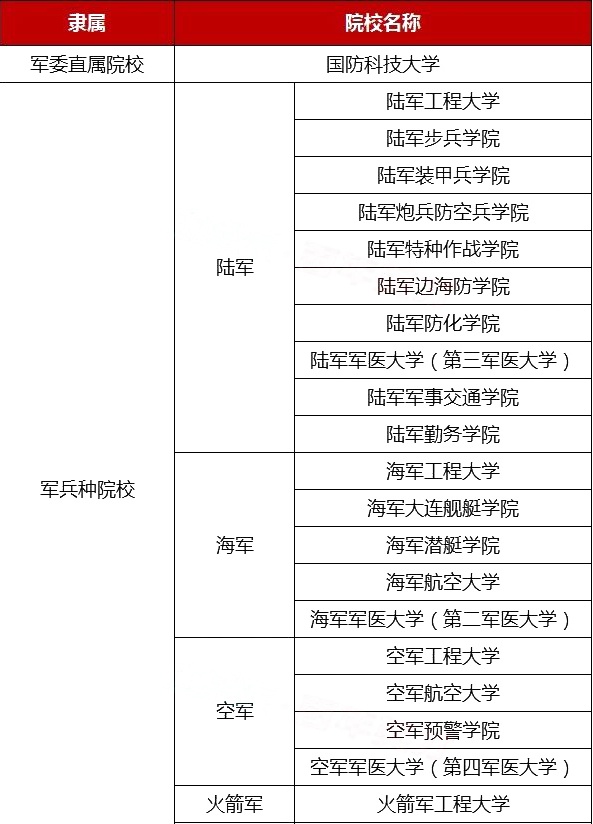 | 隶属 | 院校名称 | |
|---|---|---|
| 军委直属院校 | 国防科技大学 | |
| 军兵种院校 | 陆军 | 陆军工程大学 |
| | | 陆军步兵学院 |
| | | 陆军装甲兵学院 |
| | | 陆军炮兵防空兵学院 |
| | | 陆军特种作战学院 |
| | | 陆军边海防学院 |
| | | 陆军防化学院 |
| | | 陆军军医大学（第三军医大学） |
| | | 陆军军事交通学院 |
| | | 陆军勤务学院 |
| | 海军 | 海军工程大学 |
| | | 海军大连舰艇学院 |
| | | 海军潜艇学院 |
| | | 海军航空大学 |
| | | 海军军医大学（第二军医大学） |
| | 空军 | 空军工程大学 |
| | | 空军航空大学 |
| | | 空军预警学院 |
| | | 空军军医大学（第四军医大学） |
| | 火箭军 | 火箭军工程大学 |